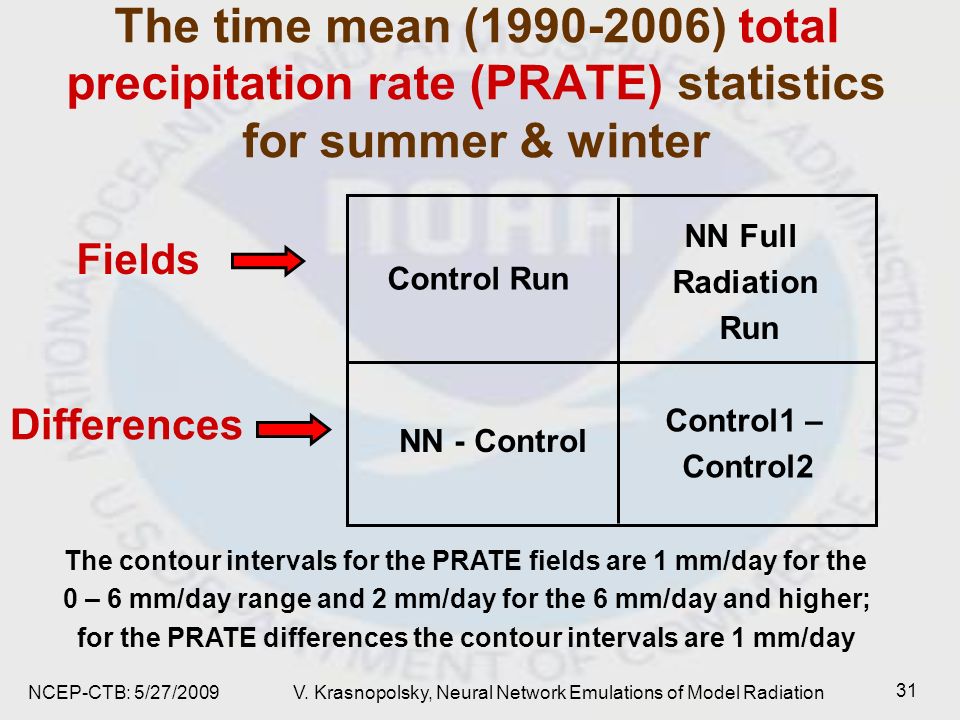 The time mean (1990-2006) total precipitation rate (PRATE) statistics for summer & winter

Fields

Differences

| Control Run | NN Full Radiation Run |
|---|---|
| NN - Control | Control1 – Control2 |

The contour intervals for the PRATE fields are 1 mm/day for the 0 – 6 mm/day range and 2 mm/day for the 6 mm/day and higher; for the PRATE differences the contour intervals are 1 mm/day

NCEP-CTB: 5/27/2009 V. Krasnopolsky, Neural Network Emulations of Model Radiation 31